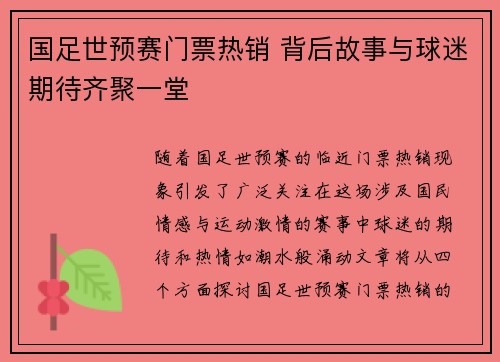 国足世预赛门票热销 背后故事与球迷期待齐聚一堂

随着国足世预赛的临近门票热销现象引发了广泛关注在这场涉及国民情感与运动激情的赛事中球迷的期待和热情如潮水般涌动文章将从四个方面探讨国足世预赛门票热销的